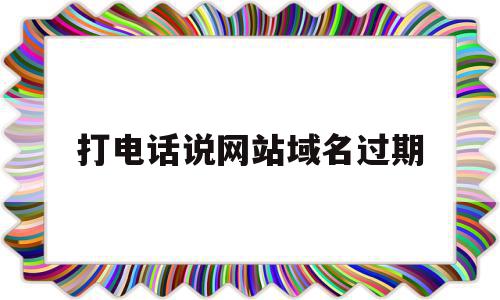 打电话说网站域名过期